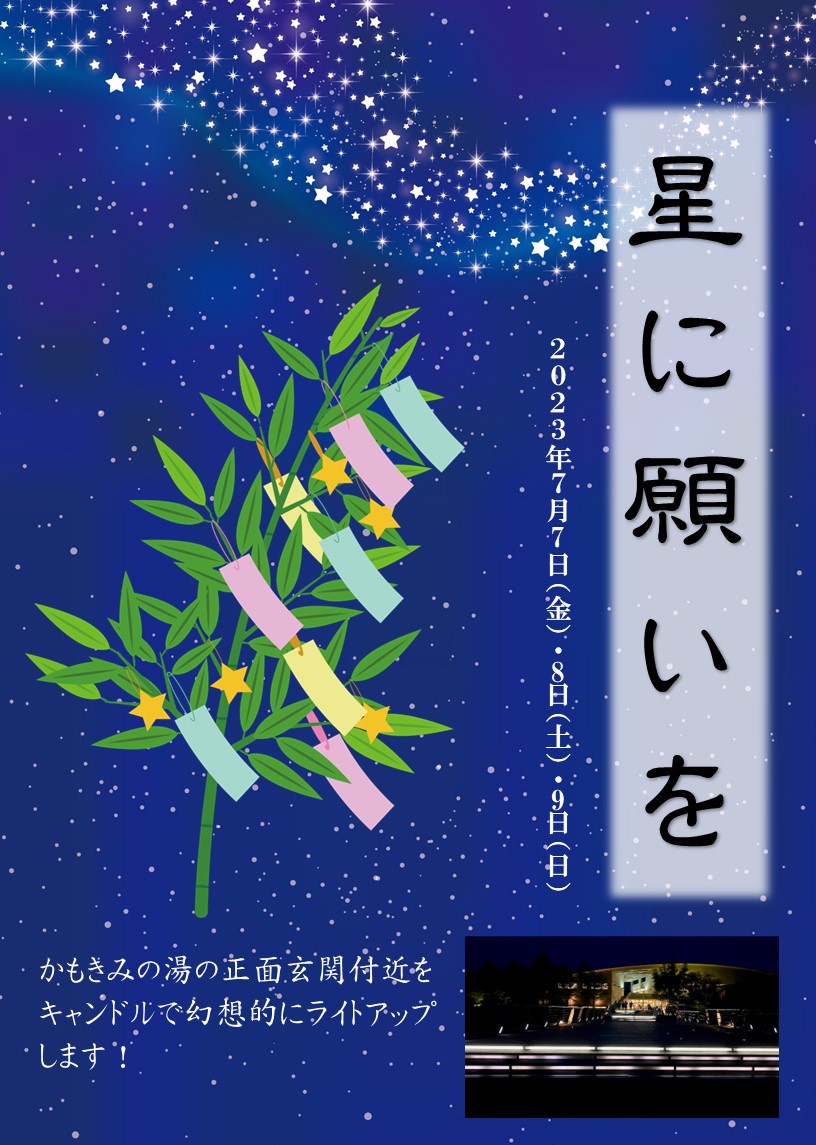 星に願いを

2023年7月7日(金)・8日(土)・9日(日)

かもきみの湯の正面玄関付近をキャンドルで幻想的にライトアップします！